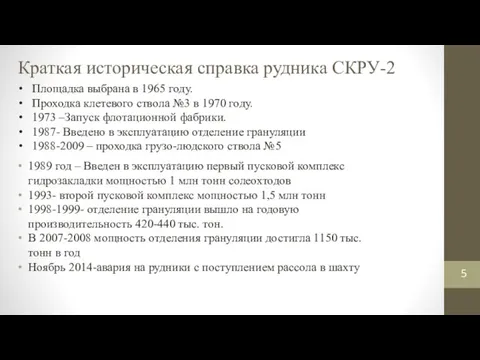 Краткая историческая справка рудника СКРУ-2

• Площадка выбрана в 1965 году.
• Проходка клетевого ствола №3 в 1970 году.
• 1973 –Запуск флотационной фабрики.
• 1987- Введено в эксплуатацию отделение грануляции
• 1988-2009 – проходка грузо-людского ствола №5

• 1989 год – Введен в эксплуатацию первый пусковой комплекс гидрозакладки мощностью 1 млн тонн солеохтодов
• 1993- второй пусковой комплекс мощностью 1,5 млн тонн
• 1998-1999- отделение грануляции вышло на годовую производительность 420-440 тыс. тон.
• В 2007-2008 мощность отделения грануляции достигла 1150 тыс. тонн в год
• Ноябрь 2014-авария на рудники с поступлением рассола в шахту

5